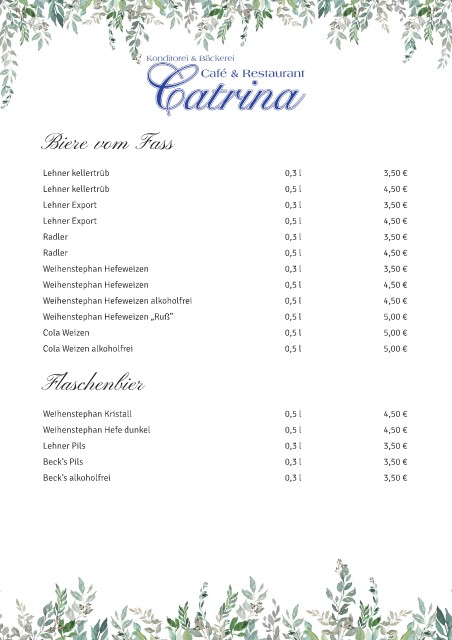 Konditorei & Bäckerei
Café & Restaurant
Catrina

Biere vom Fass

| | | |
|---|---|---|
| Lehner kellertrüb | 0,3 l | 3,50 € |
| Lehner kellertrüb | 0,5 l | 4,50 € |
| Lehner Export | 0,3 l | 3,50 € |
| Lehner Export | 0,5 l | 4,50 € |
| Radler | 0,3 l | 3,50 € |
| Radler | 0,5 l | 4,50 € |
| Weihenstephan Hefeweizen | 0,3 l | 3,50 € |
| Weihenstephan Hefeweizen | 0,5 l | 4,50 € |
| Weihenstephan Hefeweizen alkoholfrei | 0,5 l | 4,50 € |
| Weihenstephan Hefeweizen „Ruß" | 0,5 l | 5,00 € |
| Cola Weizen | 0,5 l | 5,00 € |
| Cola Weizen alkoholfrei | 0,5 l | 5,00 € |

Flaschenbier

| | | |
|---|---|---|
| Weihenstephan Kristall | 0,5 l | 4,50 € |
| Weihenstephan Hefe dunkel | 0,5 l | 4,50 € |
| Lehner Pils | 0,3 l | 3,50 € |
| Beck's Pils | 0,3 l | 3,50 € |
| Beck's alkoholfrei | 0,3 l | 3,50 € |